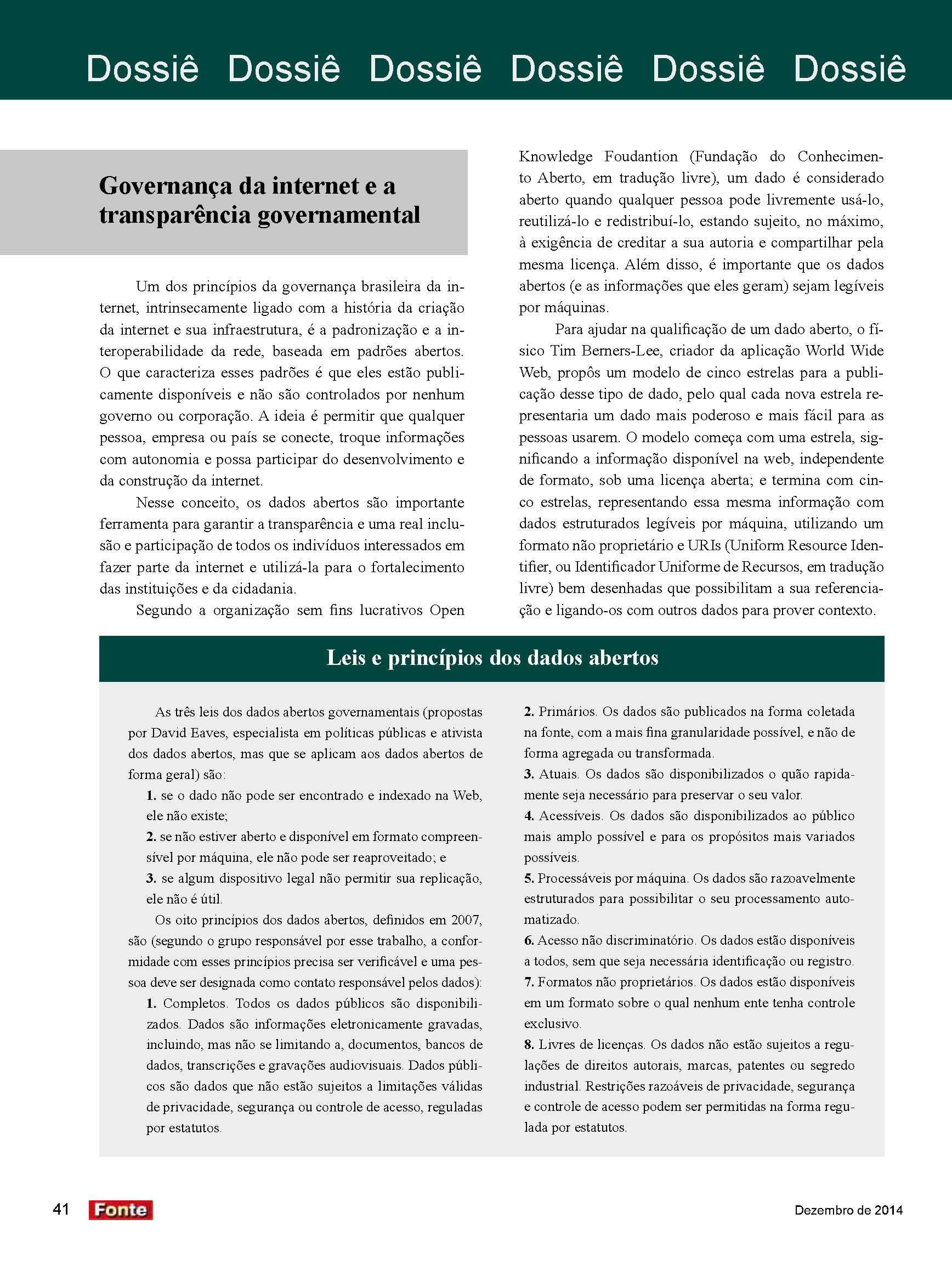 Dossiê Dossiê Dossiê Dossiê Dossiê Dossiê

Governança da internet e a transparência governamental

Um dos princípios da governança brasileira da internet, intrinsecamente ligado com a história da criação da internet e sua infraestrutura, é a padronização e a interoperabilidade da rede, baseada em padrões abertos. O que caracteriza esses padrões é que eles estão publicamente disponíveis e não são controlados por nenhum governo ou corporação. A ideia é permitir que qualquer pessoa, empresa ou país se conecte, troque informações com autonomia e possa participar do desenvolvimento e da construção da internet.

Nesse conceito, os dados abertos são importante ferramenta para garantir a transparência e uma real inclusão e participação de todos os indivíduos interessados em fazer parte da internet e utilizá-la para o fortalecimento das instituições e da cidadania.

Segundo a organização sem fins lucrativos Open Knowledge Foudantion (Fundação do Conhecimento Aberto, em tradução livre), um dado é considerado aberto quando qualquer pessoa pode livremente usá-lo, reutilizá-lo e redistribuí-lo, estando sujeito, no máximo, à exigência de creditar a sua autoria e compartilhar pela mesma licença. Além disso, é importante que os dados abertos (e as informações que eles geram) sejam legíveis por máquinas.

Para ajudar na qualificação de um dado aberto, o físico Tim Berners-Lee, criador da aplicação World Wide Web, propôs um modelo de cinco estrelas para a publicação desse tipo de dado, pelo qual cada nova estrela representaria um dado mais poderoso e mais fácil para as pessoas usarem. O modelo começa com uma estrela, significando a informação disponível na web, independente de formato, sob uma licença aberta; e termina com cinco estrelas, representando essa mesma informação com dados estruturados legíveis por máquina, utilizando um formato não proprietário e URIs (Uniform Resource Identifier, ou Identificador Uniforme de Recursos, em tradução livre) bem desenhadas que possibilitam a sua referenciação e ligando-os com outros dados para prover contexto.

Leis e princípios dos dados abertos

As três leis dos dados abertos governamentais (propostas por David Eaves, especialista em políticas públicas e ativista dos dados abertos, mas que se aplicam aos dados abertos de forma geral) são:

1. se o dado não pode ser encontrado e indexado na Web, ele não existe;

2. se não estiver aberto e disponível em formato compreensível por máquina, ele não pode ser reaproveitado; e

3. se algum dispositivo legal não permitir sua replicação, ele não é útil.

Os oito princípios dos dados abertos, definidos em 2007, são (segundo o grupo responsável por esse trabalho, a conformidade com esses princípios precisa ser verificável e uma pessoa deve ser designada como contato responsável pelos dados):

1. Completos. Todos os dados públicos são disponibilizados. Dados são informações eletronicamente gravadas, incluindo, mas não se limitando a, documentos, bancos de dados, transcrições e gravações audiovisuais. Dados públicos são dados que não estão sujeitos a limitações válidas de privacidade, segurança ou controle de acesso, reguladas por estatutos.

2. Primários. Os dados são publicados na forma coletada na fonte, com a mais fina granularidade possível, e não de forma agregada ou transformada.

3. Atuais. Os dados são disponibilizados o quão rapidamente seja necessário para preservar o seu valor.

4. Acessíveis. Os dados são disponibilizados ao público mais amplo possível e para os propósitos mais variados possíveis.

5. Processáveis por máquina. Os dados são razoavelmente estruturados para possibilitar o seu processamento automatizado.

6. Acesso não discriminatório. Os dados estão disponíveis a todos, sem que seja necessária identificação ou registro.

7. Formatos não proprietários. Os dados estão disponíveis em um formato sobre o qual nenhum ente tenha controle exclusivo.

8. Livres de licenças. Os dados não estão sujeitos a regulações de direitos autorais, marcas, patentes ou segredo industrial. Restrições razoáveis de privacidade, segurança e controle de acesso podem ser permitidas na forma regulada por estatutos.

41 Fonte Dezembro de 2014